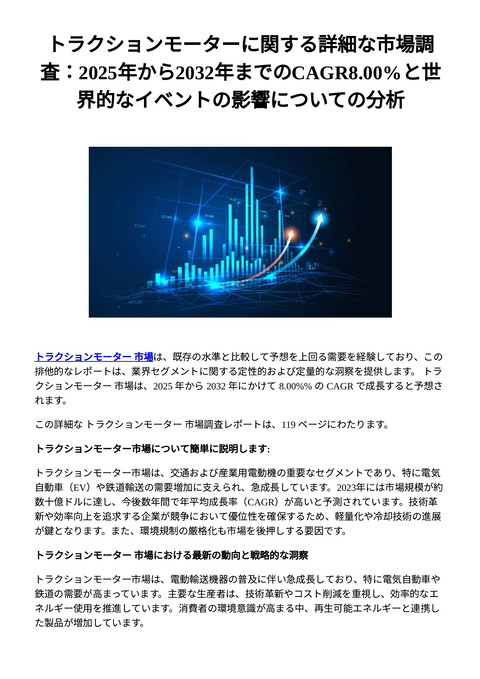 トラクションモーターに関する詳細な市場調査：2025年から2032年までのCAGR8.00%と世界的なイベントの影響についての分析

トラクションモーター 市場は、既存の水準と比較して予想を上回る需要を経験しており、この排他的なレポートは、業界セグメントに関する定性的および定量的な洞察を提供します。 トラクションモーター 市場は、2025 年から 2032 年にかけて 8.00%% の CAGR で成長すると予想されます。

この詳細な トラクションモーター 市場調査レポートは、119 ページにわたります。

トラクションモーター市場について簡単に説明します:

トラクションモーター市場は、交通および産業用電動機の重要なセグメントであり、特に電気自動車（EV）や鉄道輸送の需要増加に支えられ、急成長しています。2023年には市場規模が約数十億ドルに達し、今後数年間で年平均成長率（CAGR）が高いと予測されています。技術革新や効率向上を追求する企業が競争において優位性を確保するため、軽量化や冷却技術の進展が鍵となります。また、環境規制の厳格化も市場を後押しする要因です。

トラクションモーター 市場における最新の動向と戦略的な洞察

トラクションモーター市場は、電動輸送機器の普及に伴い急成長しており、特に電気自動車や鉄道の需要が高まっています。主要な生産者は、技術革新やコスト削減を重視し、効率的なエネルギー使用を推進しています。消費者の環境意識が高まる中、再生可能エネルギーと連携した製品が増加しています。